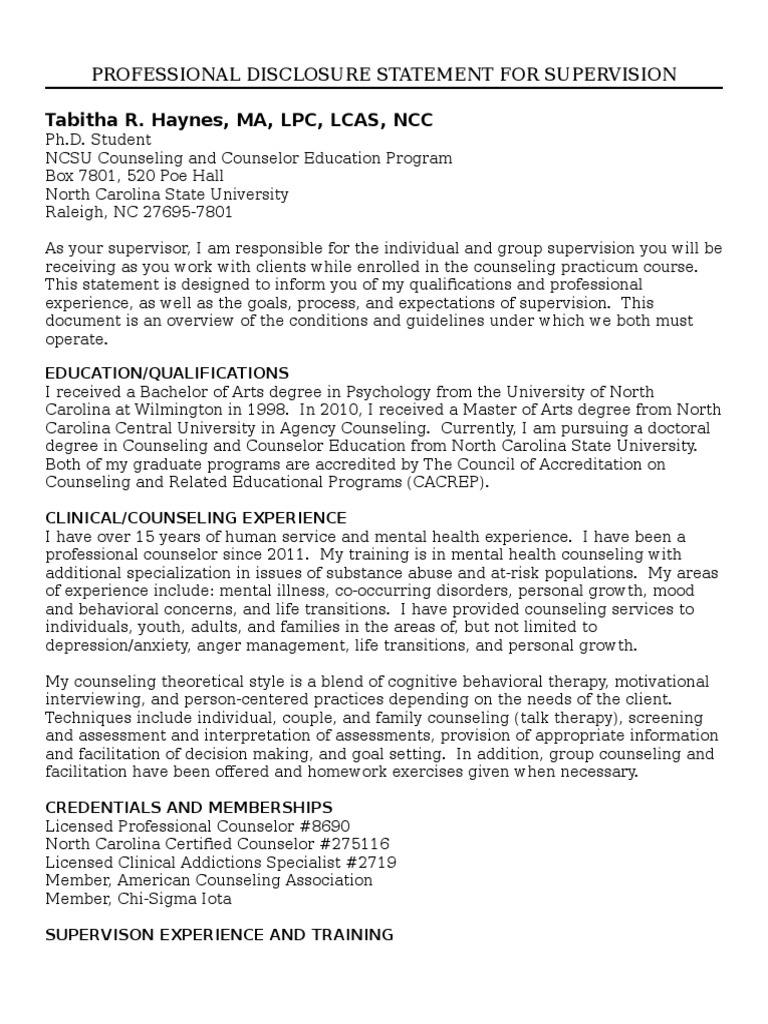 PROFESSIONAL DISCLOSURE STATEMENT FOR SUPERVISION

Tabitha R. Haynes, MA, LPC, LCAS, NCC
Ph.D. Student
NCSU Counseling and Counselor Education Program
Box 7801, 520 Poe Hall
North Carolina State University
Raleigh, NC 27695-7801

As your supervisor, I am responsible for the individual and group supervision you will be receiving as you work with clients while enrolled in the counseling practicum course. This statement is designed to inform you of my qualifications and professional experience, as well as the goals, process, and expectations of supervision. This document is an overview of the conditions and guidelines under which we both must operate.

EDUCATION/QUALIFICATIONS
I received a Bachelor of Arts degree in Psychology from the University of North Carolina at Wilmington in 1998. In 2010, I received a Master of Arts degree from North Carolina Central University in Agency Counseling. Currently, I am pursuing a doctoral degree in Counseling and Counselor Education from North Carolina State University. Both of my graduate programs are accredited by The Council of Accreditation on Counseling and Related Educational Programs (CACREP).

CLINICAL/COUNSELING EXPERIENCE
I have over 15 years of human service and mental health experience. I have been a professional counselor since 2011. My training is in mental health counseling with additional specialization in issues of substance abuse and at-risk populations. My areas of experience include: mental illness, co-occurring disorders, personal growth, mood and behavioral concerns, and life transitions. I have provided counseling services to individuals, youth, adults, and families in the areas of, but not limited to depression/anxiety, anger management, life transitions, and personal growth.

My counseling theoretical style is a blend of cognitive behavioral therapy, motivational interviewing, and person-centered practices depending on the needs of the client. Techniques include individual, couple, and family counseling (talk therapy), screening and assessment and interpretation of assessments, provision of appropriate information and facilitation of decision making, and goal setting. In addition, group counseling and facilitation have been offered and homework exercises given when necessary.

CREDENTIALS AND MEMBERSHIPS
Licensed Professional Counselor #8690
North Carolina Certified Counselor #275116
Licensed Clinical Addictions Specialist #2719
Member, American Counseling Association
Member, Chi-Sigma Iota

SUPERVISON EXPERIENCE AND TRAINING